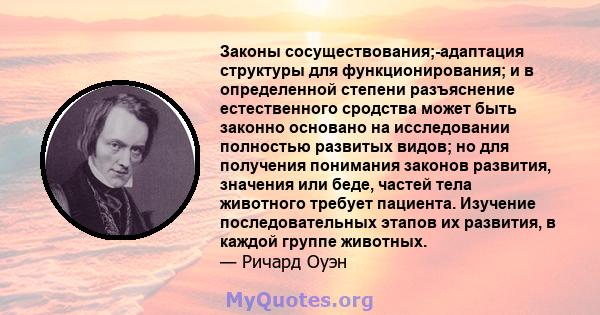 Законы сосуществования;-адаптация структуры для функционирования; и в определенной степени разъяснение естественного сродства может быть законно основано на исследовании полностью развитых видов; но для получения понимания законов развития, значения или беде, частей тела животного требует пациента. Изучение последовательных этапов их развития, в каждой группе животных.
— Ричард Оуэн

MyQuotes.org